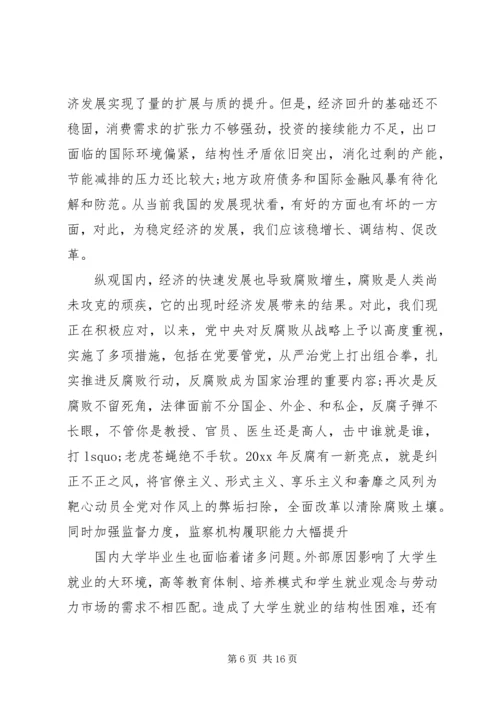 济发展实现了量的扩展与质的提升。但是，经济回升的基础还不稳固，消费需求的扩张力不够强劲，投资的接续能力不足，出口面临的国际环境偏紧，结构性矛盾依旧突出，消化过剩的产能，节能减排的压力还比较大;地方政府债务和国际金融风暴有待化解和防范。从当前我国的发展现状看，有好的方面也有坏的一方面，对此，为稳定经济的发展，我们应该稳增长、调结构、促改革。

纵观国内，经济的快速发展也导致腐败增生，腐败是人类尚未攻克的顽疾，它的出现时经济发展带来的结果。对此，我们现正在积极应对，以来，党中央对反腐败从战略上予以高度重视，实施了多项措施，包括在党要管党，从严治党上打出组合拳，扎实推进反腐败行动，反腐败成为国家治理的重要内容;再次是反腐败不留死角，法律面前不分国企、外企、和私企，反腐子弹不长眼，不管你是教授、官员、医生还是高人，击中谁就是谁，打 lsquo;老虎苍蝇绝不手软。20xx 年反腐有一新亮点，就是纠正不正之风，将官僚主义、形式主义、享乐主义和奢靡之风列为靶心动员全党对作风上的弊垢扫除，全面改革以清除腐败土壤。同时加强监督力度，监察机构履职能力大幅提升

国内大学毕业生也面临着诸多问题。外部原因影响了大学生就业的大环境，高等教育体制、培养模式和学生就业观念与劳动力市场的需求不相匹配。造成了大学生就业的结构性困难，还有

第 6 页 共 16 页